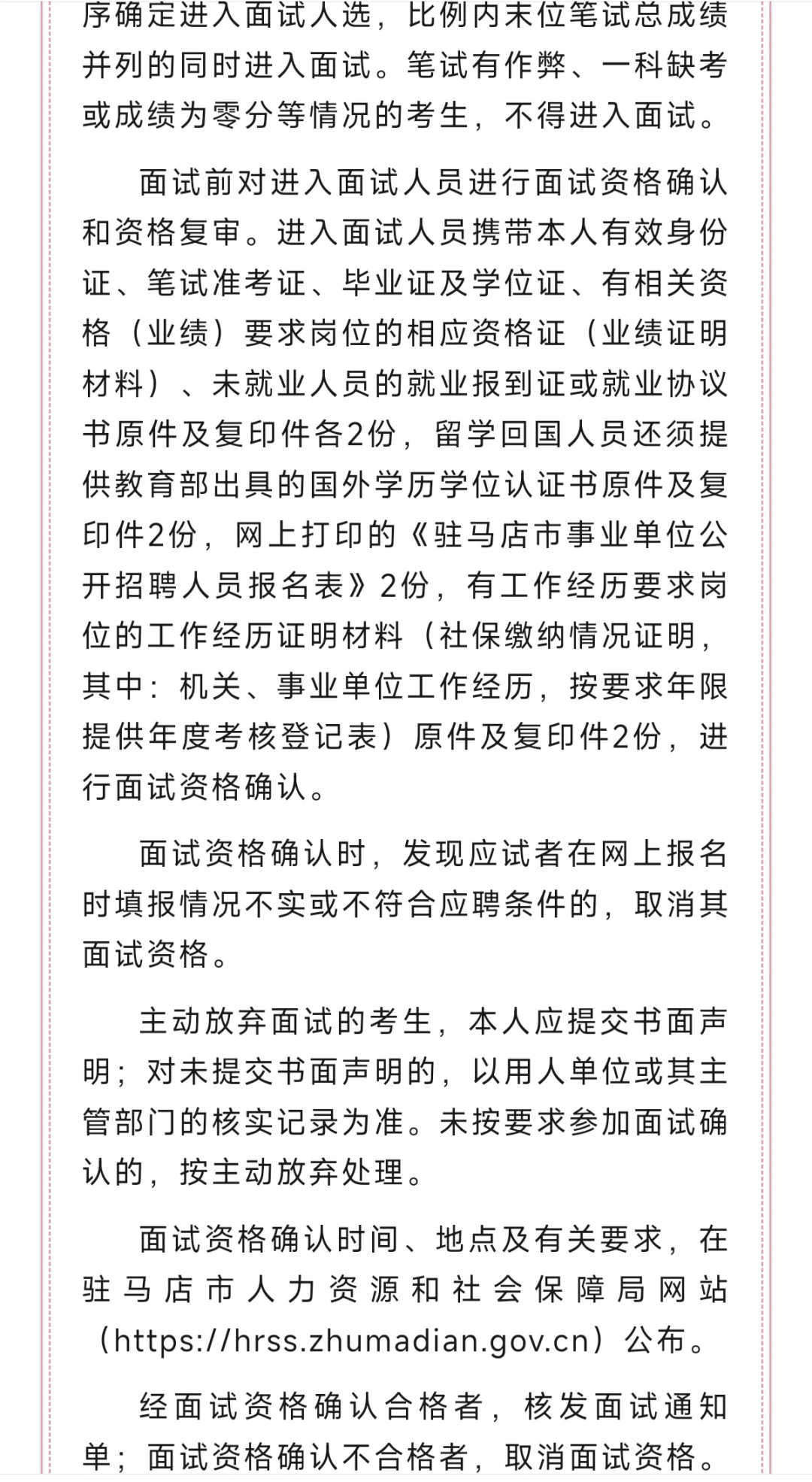 序确定进入面试人选，比例内末位笔试总成绩并列的同时进入面试。笔试有作弊、一科缺考或成绩为零分等情况的考生，不得进入面试。

面试前对进入面试人员进行面试资格确认和资格复审。进入面试人员携带本人有效身份证、笔试准考证、毕业证及学位证、有相关资格（业绩）要求岗位的相应资格证（业绩证明材料）、未就业人员的就业报到证或就业协议书原件及复印件各2份，留学回国人员还须提供教育部出具的国外学历学位认证书原件及复印件2份，网上打印的《驻马店市事业单位公开招聘人员报名表》2份，有工作经历要求岗位的工作经历证明材料（社保缴纳情况证明，其中：机关、事业单位工作经历，按要求年限提供年度考核登记表）原件及复印件2份，进行面试资格确认。

面试资格确认时，发现应试者在网上报名时填报情况不实或不符合应聘条件的，取消其面试资格。

主动放弃面试的考生，本人应提交书面声明；对未提交书面声明的，以用人单位或其主管部门的核实记录为准。未按要求参加面试确认的，按主动放弃处理。

面试资格确认时间、地点及有关要求，在驻马店市人力资源和社会保障局网站（https://hrss.zhumadian.gov.cn）公布。

经面试资格确认合格者，核发面试通知单；面试资格确认不合格者，取消面试资格。